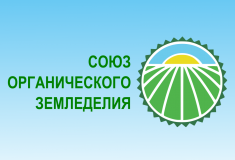 СОЮЗ
ОРГАНИЧЕСКОГО
ЗЕМЛЕДЕЛИЯ